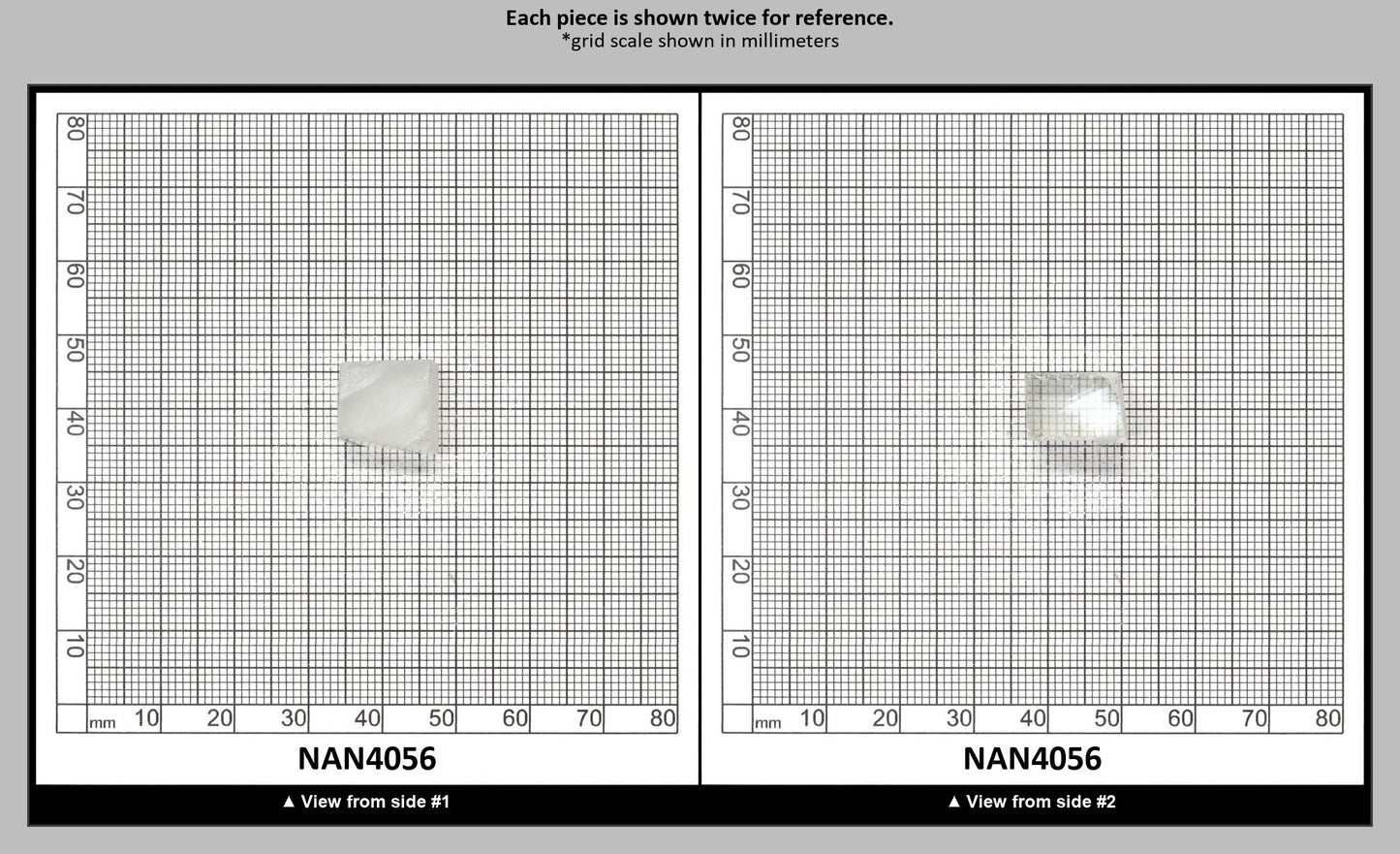 Each piece is shown twice for reference.
*grid scale shown in millimeters

80
70
60
50
40
30
20
10
mm 10 20 30 40 50 60 70 80

NAN4056

▲ View from side #1

80
70
60
50
40
30
20
10
mm 10 20 30 40 50 60 70 80

NAN4056

▲ View from side #2